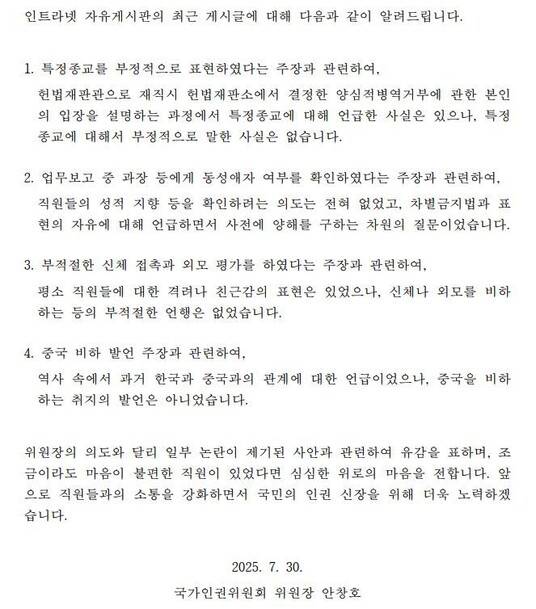 인트라넷 자유게시판의 최근 게시글에 대해 다음과 같이 알려드립니다.

1. 특정종교를 부정적으로 표현하였다는 주장과 관련하여,
헌법재판관으로 재직시 헌법재판소에서 결정한 양심적병역거부에 관한 본인의 입장을 설명하는 과정에서 특정종교에 대해 언급한 사실은 있으나, 특정종교에 대해서 부정적으로 말한 사실은 없습니다.

2. 업무보고 중 과장 등에게 동성애자 여부를 확인하였다는 주장과 관련하여,
직원들의 성적 지향 등을 확인하려는 의도는 전혀 없었고, 차별금지법과 표현의 자유에 대해 언급하면서 사전에 양해를 구하는 차원의 질문이었습니다.

3. 부적절한 신체 접촉과 외모 평가를 하였다는 주장과 관련하여,
평소 직원들에 대한 격려나 친근감의 표현은 있었으나, 신체나 외모를 비하하는 등의 부적절한 언행은 없었습니다.

4. 중국 비하 발언 주장과 관련하여,
역사 속에서 과거 한국과 중국과의 관계에 대한 언급이었으나, 중국을 비하하는 취지의 발언은 아니었습니다.

위원장의 의도와 달리 일부 논란이 제기된 사안과 관련하여 유감을 표하며, 조금이라도 마음이 불편한 직원이 있었다면 심심한 위로의 마음을 전합니다. 앞으로 직원들과의 소통을 강화하면서 국민의 인권 신장을 위해 더욱 노력하겠습니다.

2025. 7. 30.

국가인권위원회 위원장 안창호